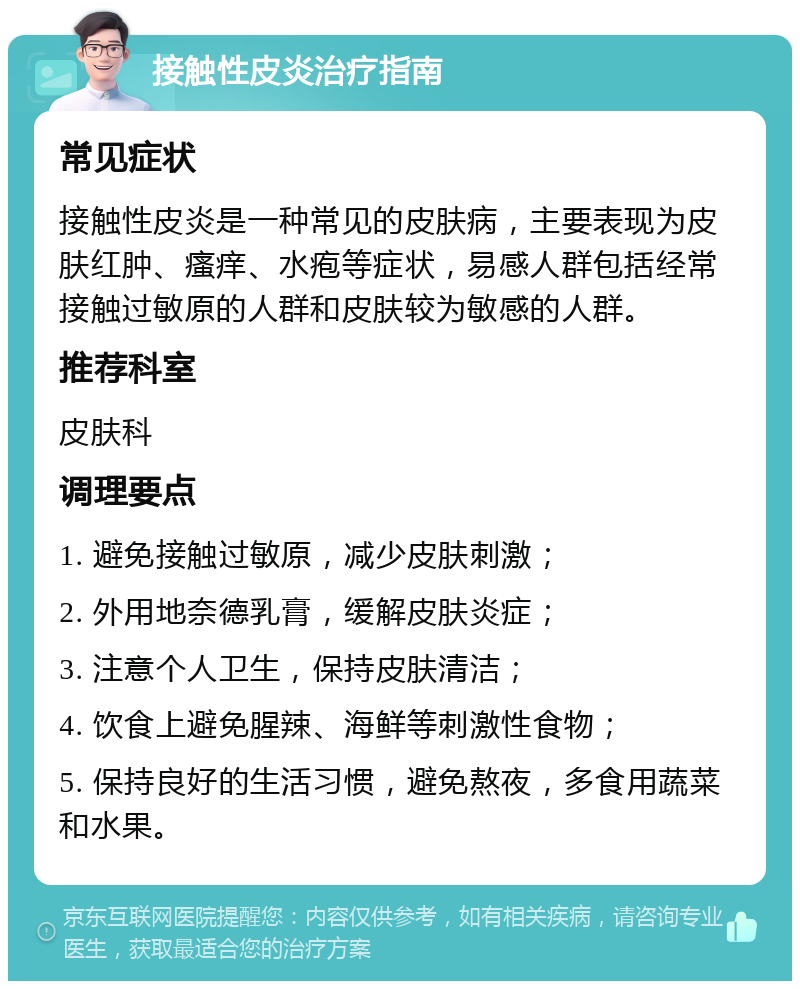 接触性皮炎治疗指南

常见症状

接触性皮炎是一种常见的皮肤病，主要表现为皮肤红肿、瘙痒、水疱等症状，易感人群包括经常接触过敏原的人群和皮肤较为敏感的人群。

推荐科室

皮肤科

调理要点

1. 避免接触过敏原，减少皮肤刺激；

2. 外用地奈德乳膏，缓解皮肤炎症；

3. 注意个人卫生，保持皮肤清洁；

4. 饮食上避免腥辣、海鲜等刺激性食物；

5. 保持良好的生活习惯，避免熬夜，多食用蔬菜和水果。

京东互联网医院提醒您：内容仅供参考，如有相关疾病，请咨询专业医生，获取最适合您的治疗方案